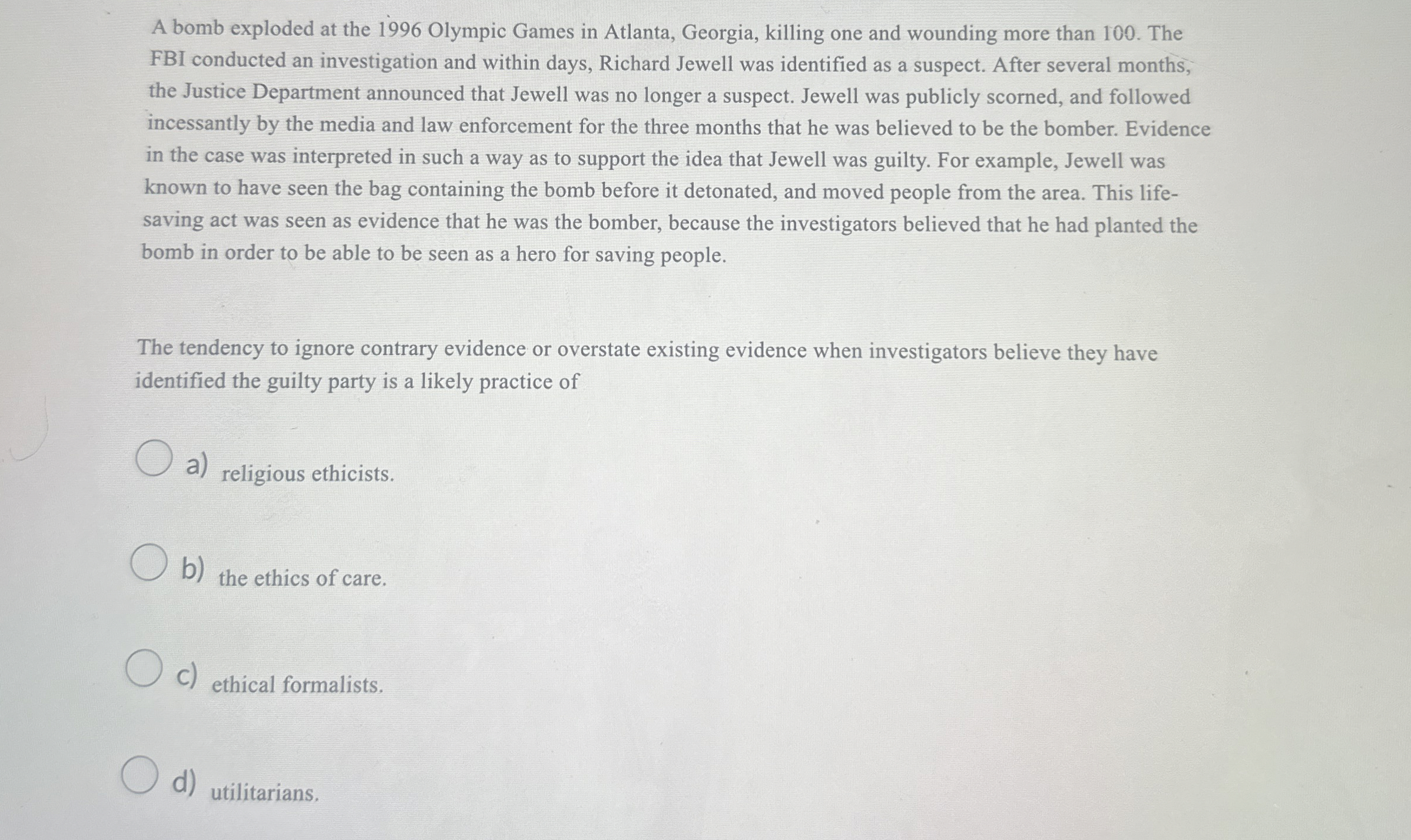 A bomb exploded at the 1996 Olympic Games in Atlanta, Georgia, killing one and wounding more than 100. The FBI conducted an investigation and within days, Richard Jewell was identified as a suspect. After several months, the Justice Department announced that Jewell was no longer a suspect. Jewell was publicly scorned, and followed incessantly by the media and law enforcement for the three months that he was believed to be the bomber. Evidence in the case was interpreted in such a way as to support the idea that Jewell was guilty. For example, Jewell was known to have seen the bag containing the bomb before it detonated, and moved people from the area. This life-saving act was seen as evidence that he was the bomber, because the investigators believed that he had planted the bomb in order to be able to be seen as a hero for saving people.

The tendency to ignore contrary evidence or overstate existing evidence when investigators believe they have identified the guilty party is a likely practice of

a) religious ethicists.

b) the ethics of care.

c) ethical formalists.

d) utilitarians.